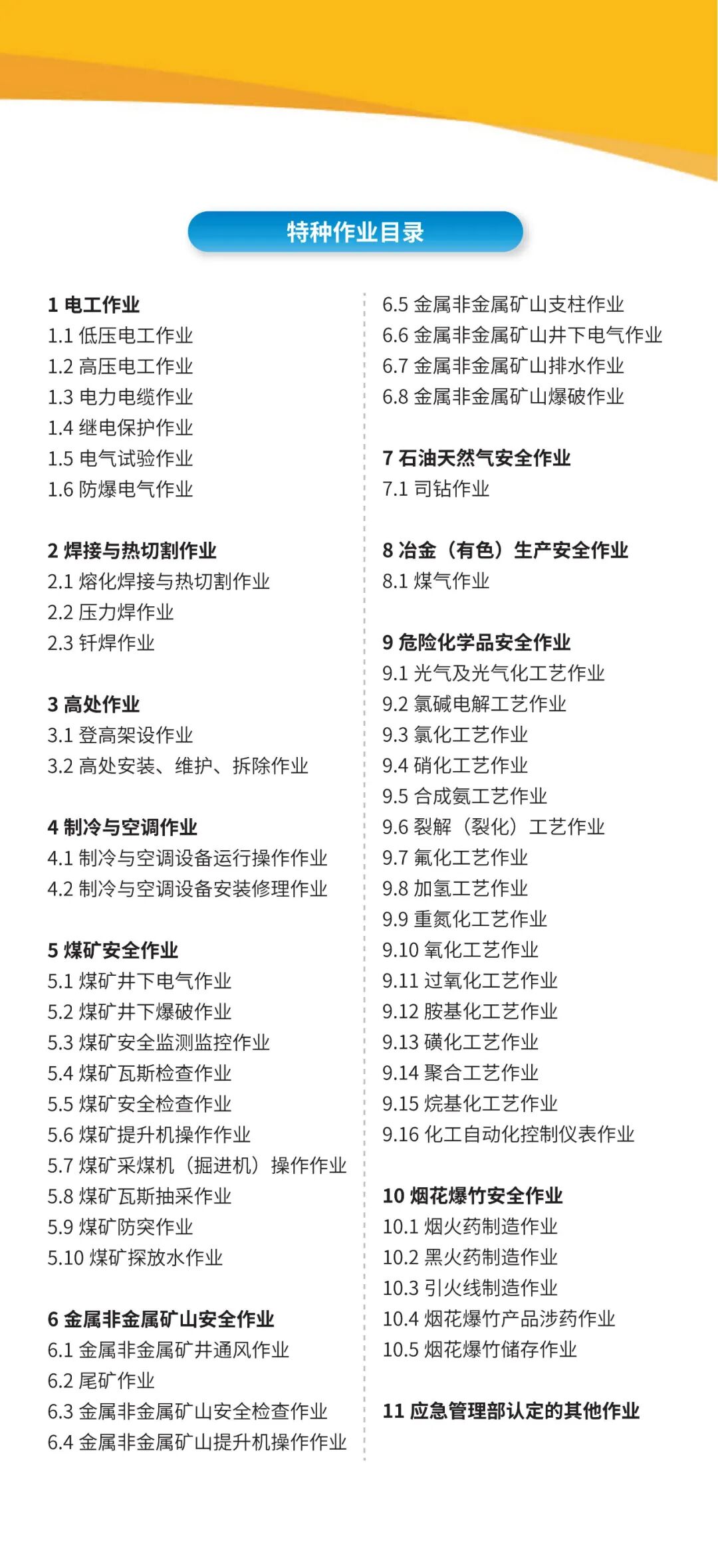 特种作业目录

1 电工作业
1.1 低压电工作业
1.2 高压电工作业
1.3 电力电缆作业
1.4 继电保护作业
1.5 电气试验作业
1.6 防爆电气作业

2 焊接与热切割作业
2.1 熔化焊接与热切割作业
2.2 压力焊作业
2.3 钎焊作业

3 高处作业
3.1 登高架设作业
3.2 高处安装、维护、拆除作业

4 制冷与空调作业
4.1 制冷与空调设备运行操作作业
4.2 制冷与空调设备安装修理作业

5 煤矿安全作业
5.1 煤矿井下电气作业
5.2 煤矿井下爆破作业
5.3 煤矿安全监测监控作业
5.4 煤矿瓦斯检查作业
5.5 煤矿安全检查作业
5.6 煤矿提升机操作作业
5.7 煤矿采煤机（掘进机）操作作业
5.8 煤矿瓦斯抽采作业
5.9 煤矿防突作业
5.10 煤矿探放水作业

6 金属非金属矿山安全作业
6.1 金属非金属矿井通风作业
6.2 尾矿作业
6.3 金属非金属矿山安全检查作业
6.4 金属非金属矿山提升机操作作业
6.5 金属非金属矿山支柱作业
6.6 金属非金属矿山井下电气作业
6.7 金属非金属矿山排水作业
6.8 金属非金属矿山爆破作业

7 石油天然气安全作业
7.1 司钻作业

8 冶金（有色）生产安全作业
8.1 煤气作业

9 危险化学品安全作业
9.1 光气及光气化工艺作业
9.2 氯碱电解工艺作业
9.3 氯化工艺作业
9.4 硝化工艺作业
9.5 合成氨工艺作业
9.6 裂解（裂化）工艺作业
9.7 氟化工艺作业
9.8 加氢工艺作业
9.9 重氮化工艺作业
9.10 氧化工艺作业
9.11 过氧化工艺作业
9.12 胺基化工艺作业
9.13 磺化工艺作业
9.14 聚合工艺作业
9.15 烷基化工艺作业
9.16 化工自动化控制仪表作业

10 烟花爆竹安全作业
10.1 烟火药制造作业
10.2 黑火药制造作业
10.3 引火线制造作业
10.4 烟花爆竹产品涉药作业
10.5 烟花爆竹储存作业

11 应急管理部认定的其他作业